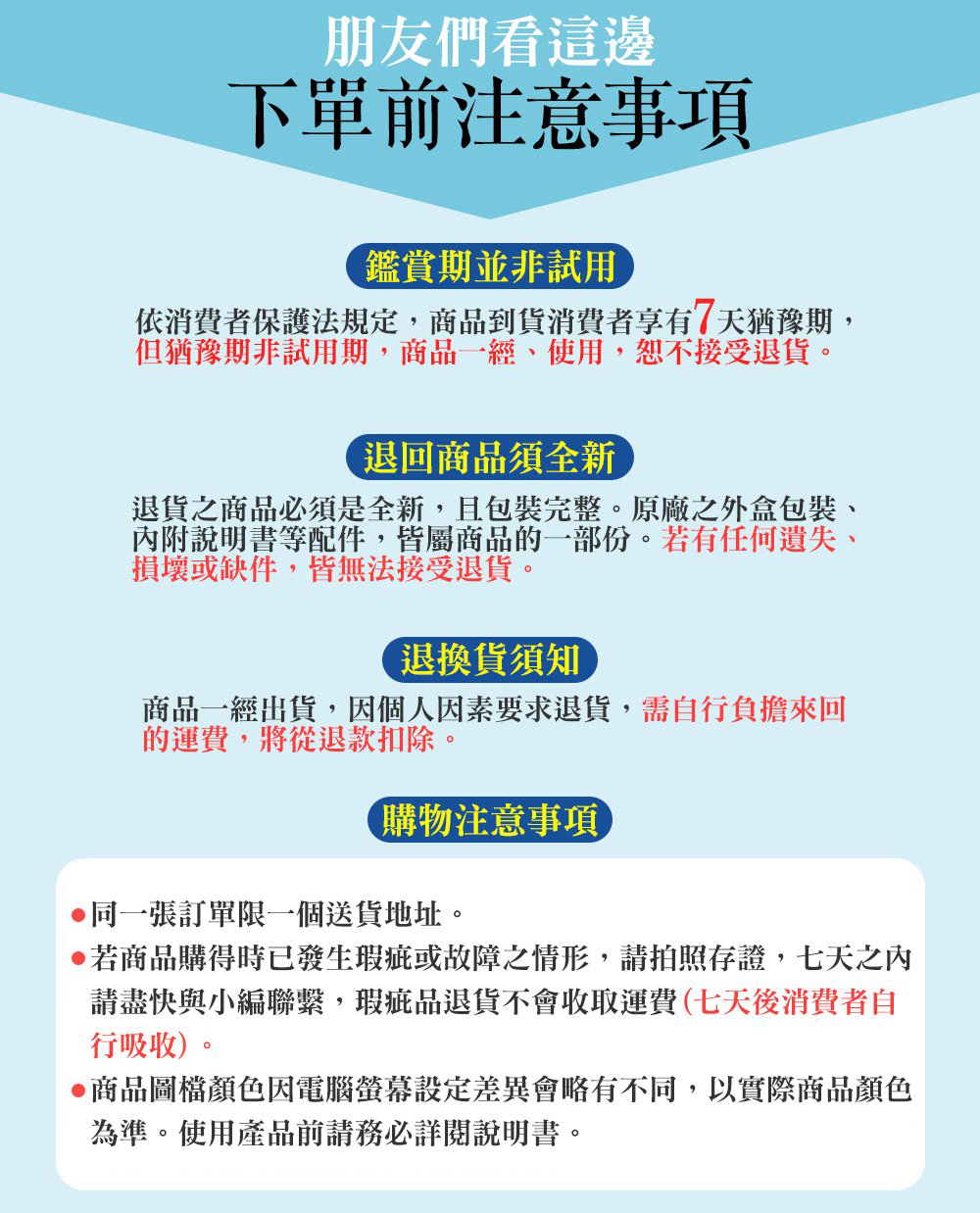 朋友們看這邊
下單前注意事項

鑑賞期並非試用

依消費者保護法規定，商品到貨消費者享有7天猶豫期，但猶豫期非試用期，商品一經、使用，恕不接受退貨。

退回商品須全新

退貨之商品必須是全新，且包裝完整。原廠之外盒包裝、內附說明書等配件，皆屬商品的一部份。若有任何遺失、損壞或缺件，皆無法接受退貨。

退換貨須知

商品一經出貨，因個人因素要求退貨，需自行負擔來回的運費，將從退款扣除。

購物注意事項

• 同一張訂單限一個送貨地址。
• 若商品購得時已發生瑕疵或故障之情形，請拍照存證，七天之內請盡快與小編聯繫，瑕疵品退貨不會收取運費(七天後消費者自行吸收)。
• 商品圖檔顏色因電腦螢幕設定差異會略有不同，以實際商品顏色為準。使用產品前請務必詳閱說明書。